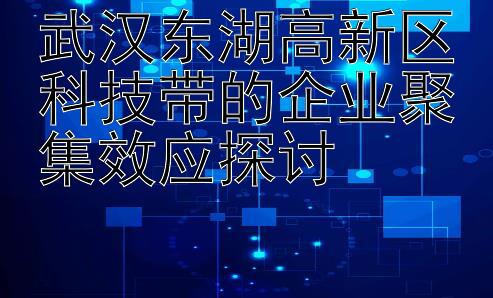 武汉东湖高新区科技带的企业聚集效应探讨